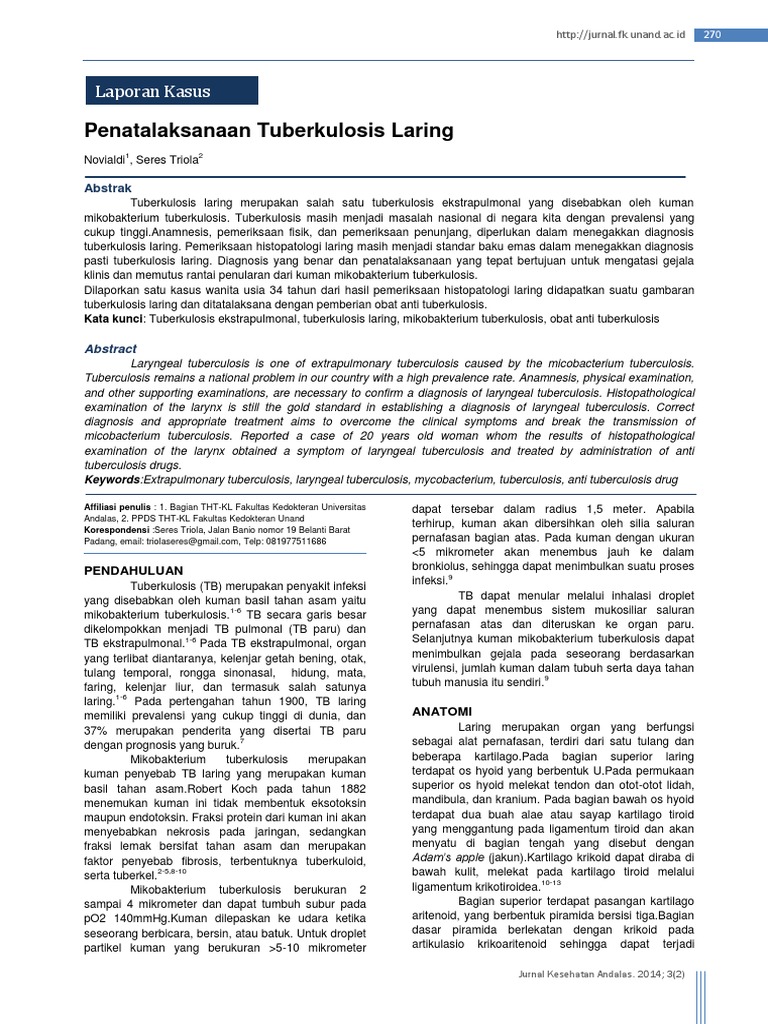 http://jurnal.fk.unand.ac.id 270

Laporan Kasus

Penatalaksanaan Tuberkulosis Laring

Novialdi$^1$, Seres Triola$^2$

Abstrak

Tuberkulosis laring merupakan salah satu tuberkulosis ekstrapulmonal yang disebabkan oleh kuman mikobakterium tuberkulosis. Tuberkulosis masih menjadi masalah nasional di negara kita dengan prevalensi yang cukup tinggi.Anamnesis, pemeriksaan fisik, dan pemeriksaan penunjang, diperlukan dalam menegakkan diagnosis tuberkulosis laring. Pemeriksaan histopatologi laring masih menjadi standar baku emas dalam menegakkan diagnosis pasti tuberkulosis laring. Diagnosis yang benar dan penatalaksanaan yang tepat bertujuan untuk mengatasi gejala klinis dan memutus rantai penularan dari kuman mikobakterium tuberkulosis.
Dilaporkan satu kasus wanita usia 34 tahun dari hasil pemeriksaan histopatologi laring didapatkan suatu gambaran tuberkulosis laring dan ditatalaksana dengan pemberian obat anti tuberkulosis.
Kata kunci: Tuberkulosis ekstrapulmonal, tuberkulosis laring, mikobakterium tuberkulosis, obat anti tuberkulosis

Abstract

Laryngeal tuberculosis is one of extrapulmonary tuberculosis caused by the micobacterium tuberculosis. Tuberculosis remains a national problem in our country with a high prevalence rate. Anamnesis, physical examination, and other supporting examinations, are necessary to confirm a diagnosis of laryngeal tuberculosis. Histopathological examination of the larynx is still the gold standard in establishing a diagnosis of laryngeal tuberculosis. Correct diagnosis and appropriate treatment aims to overcome the clinical symptoms and break the transmission of micobacterium tuberculosis. Reported a case of 20 years old woman whom the results of histopathological examination of the larynx obtained a symptom of laryngeal tuberculosis and treated by administration of anti tuberculosis drugs.
Keywords:Extrapulmonary tuberculosis, laryngeal tuberculosis, mycobacterium, tuberculosis, anti tuberculosis drug

Affiliasi penulis : 1. Bagian THT-KL Fakultas Kedokteran Universitas Andalas, 2. PPDS THT-KL Fakultas Kedokteran Unand
Korespondensi :Seres Triola, Jalan Banio nomor 19 Belanti Barat Padang, email: triolaseres@gmail.com, Telp: 081977511686

PENDAHULUAN

Tuberkulosis (TB) merupakan penyakit infeksi yang disebabkan oleh kuman basil tahan asam yaitu mikobakterium tuberkulosis.$^{1-6}$ TB secara garis besar dikelompokkan menjadi TB pulmonal (TB paru) dan TB ekstrapulmonal.$^{1-6}$ Pada TB ekstrapulmonal, organ yang terlibat diantaranya, kelenjar getah bening, otak, tulang temporal, rongga sinonasal, hidung, mata, faring, kelenjar liur, dan termasuk salah satunya laring.$^{1-6}$ Pada pertengahan tahun 1900, TB laring memiliki prevalensi yang cukup tinggi di dunia, dan 37% merupakan penderita yang disertai TB paru dengan prognosis yang buruk.$^7$

Mikobakterium tuberkulosis merupakan kuman penyebab TB laring yang merupakan kuman basil tahan asam.Robert Koch pada tahun 1882 menemukan kuman ini tidak membentuk eksotoksin maupun endotoksin. Fraksi protein dari kuman ini akan menyebabkan nekrosis pada jaringan, sedangkan fraksi lemak bersifat tahan asam dan merupakan faktor penyebab fibrosis, terbentuknya tuberkuloid, serta tuberkel.$^{2-5,8-10}$

Mikobakterium tuberkulosis berukuran 2 sampai 4 mikrometer dan dapat tumbuh subur pada pO2 140mmHg.Kuman dilepaskan ke udara ketika seseorang berbicara, bersin, atau batuk. Untuk droplet partikel kuman yang berukuran >5-10 mikrometer dapat tersebar dalam radius 1,5 meter. Apabila terhirup, kuman akan dibersihkan oleh silia saluran pernafasan bagian atas. Pada kuman dengan ukuran <5 mikrometer akan menembus jauh ke dalam bronkiolus, sehingga dapat menimbulkan suatu proses infeksi.$^9$

TB dapat menular melalui inhalasi droplet yang dapat menembus sistem mukosiliar saluran pernafasan atas dan diteruskan ke organ paru. Selanjutnya kuman mikobakterium tuberkulosis dapat menimbulkan gejala pada seseorang berdasarkan virulensi, jumlah kuman dalam tubuh serta daya tahan tubuh manusia itu sendiri.$^9$

ANATOMI

Laring merupakan organ yang berfungsi sebagai alat pernafasan, terdiri dari satu tulang dan beberapa kartilago.Pada bagian superior laring terdapat os hyoid yang berbentuk U.Pada permukaan superior os hyoid melekat tendon dan otot-otot lidah, mandibula, dan kranium. Pada bagian bawah os hyoid terdapat dua buah alae atau sayap kartilago tiroid yang menggantung pada ligamentum tiroid dan akan menyatu di bagian tengah yang disebut dengan Adam's apple (jakun).Kartilago krikoid dapat diraba di bawah kulit, melekat pada kartilago tiroid melalui ligamentum krikotiroidea.$^{10-13}$

Bagian superior terdapat pasangan kartilago aritenoid, yang berbentuk piramida bersisi tiga.Bagian dasar piramida berlekatan dengan krikoid pada artikulasio krikoaritenoid sehingga dapat terjadi

Jurnal Kesehatan Andalas. 2014; 3(2)